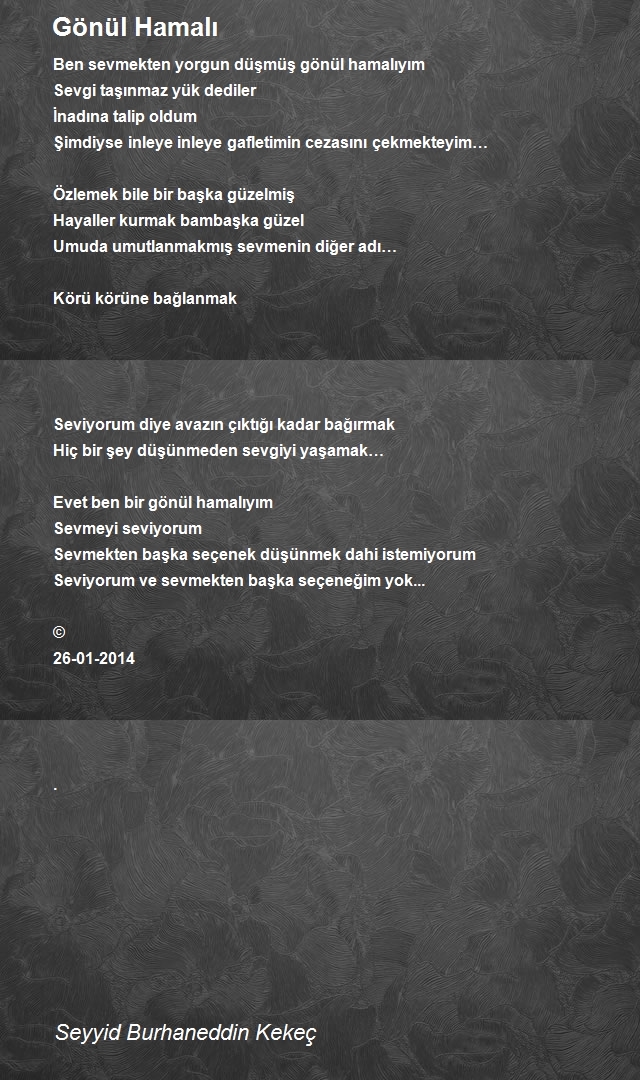 Gönül Hamalı

Ben sevmekten yorgun düşmüş gönül hamalıyım
Sevgi taşınmaz yük dediler
İnadına talip oldum
Şimdiyse inleye inleye gafletimin cezasını çekmekteyim…

Özlemek bile bir başka güzelmiş
Hayaller kurmak bambaşka güzel
Umuda umutlanmakmış sevmenin diğer adı…

Körü körüne bağlanmak

Seviyorum diye avazın çıktığı kadar bağırmak
Hiç bir şey düşünmeden sevgiyi yaşamak…

Evet ben bir gönül hamalıyım
Sevmeyi seviyorum
Sevmekten başka seçenek düşünmek dahi istemiyorum
Seviyorum ve sevmekten başka seçeneğim yok...

©
26-01-2014

.

Seyyid Burhaneddin Kekeç